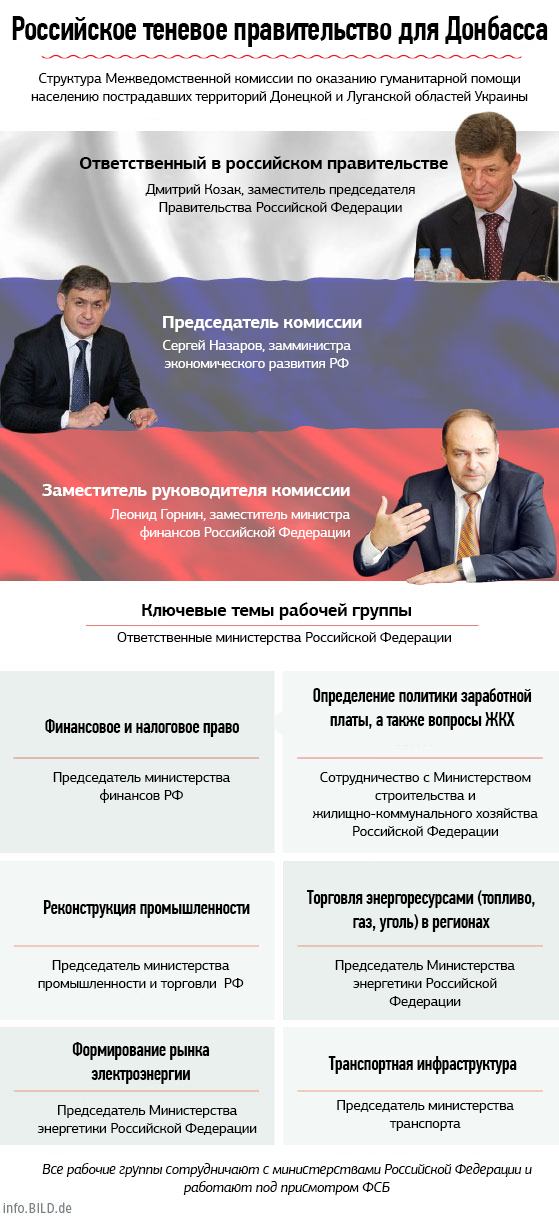 Российское теневое правительство для Донбасса

Структура Межведомственной комиссии по оказанию гуманитарной помощи населению пострадавших территорий Донецкой и Луганской областей Украины

Ответственный в российском правительстве
Дмитрий Козак, заместитель председателя Правительства Российской Федерации

Председатель комиссии
Сергей Назаров, замминистра экономического развития РФ

Заместитель руководителя комиссии
Леонид Горнин, заместитель министра финансов Российской Федерации

Ключевые темы рабочей группы
Ответственные министерства Российской Федерации

Финансовое и налоговое право
Председатель министерства финансов РФ

Определение политики заработной платы, а также вопросы ЖКХ
Сотрудничество с Министерством строительства и жилищно-коммунального хозяйства Российской Федерации

Реконструкция промышленности
Председатель министерства промышленности и торговли РФ

Торговля энергоресурсами (топливо, газ, уголь) в регионах
Председатель Министерства энергетики Российской Федерации

Формирование рынка электроэнергии
Председатель Министерства энергетики Российской Федерации

Транспортная инфраструктура
Председатель министерства транспорта

Все рабочие группы сотрудничают с министерствами Российской Федерации и работают под присмотром ФСБ

info.BILD.de